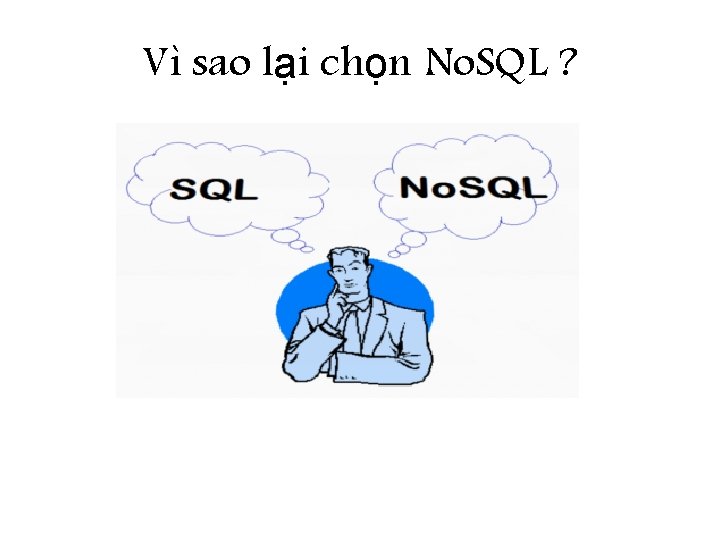 Vì sao lại chọn NoSQL ?

SQL

NoSQL